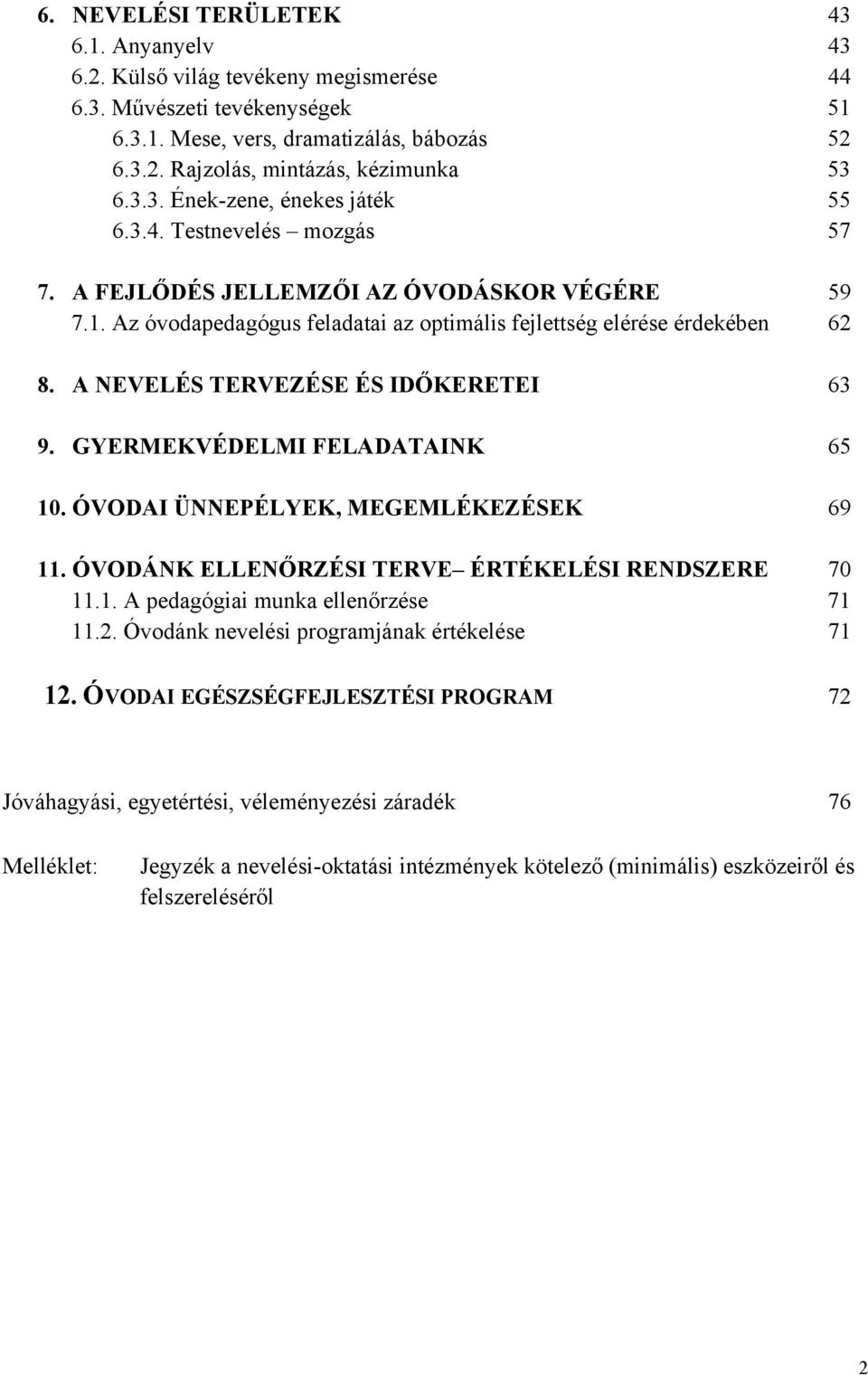 6. NEVELÉSI TERÜLETEK 43
6.1. Anyanyelv 43
6.2. Külső világ tevékeny megismerése 44
6.3. Művészeti tevékenységek 51
6.3.1. Mese, vers, dramatizálás, bábozás 52
6.3.2. Rajzolás, mintázás, kézimunka 53
6.3.3. Ének-zene, énekes játék 55
6.3.4. Testnevelés – mozgás 57

7. A FEJLŐDÉS JELLEMZŐI AZ ÓVODÁSKOR VÉGÉRE 59
7.1. Az óvodapedagógus feladatai az optimális fejlettség elérése érdekében 62

8. A NEVELÉS TERVEZÉSE ÉS IDŐKERETEI 63

9. GYERMEKVÉDELMI FELADATAINK 65

10. ÓVODAI ÜNNEPÉLYEK, MEGEMLÉKEZÉSEK 69

11. ÓVODÁNK ELLENŐRZÉSI TERVE– ÉRTÉKELÉSI RENDSZERE 70
11.1. A pedagógiai munka ellenőrzése 71
11.2. Óvodánk nevelési programjának értékelése 71

12. ÓVODAI EGÉSZSÉGFEJLESZTÉSI PROGRAM 72

Jóváhagyási, egyetértési, véleményezési záradék 76

Melléklet: Jegyzék a nevelési-oktatási intézmények kötelező (minimális) eszközeiről és felszereléséről

2